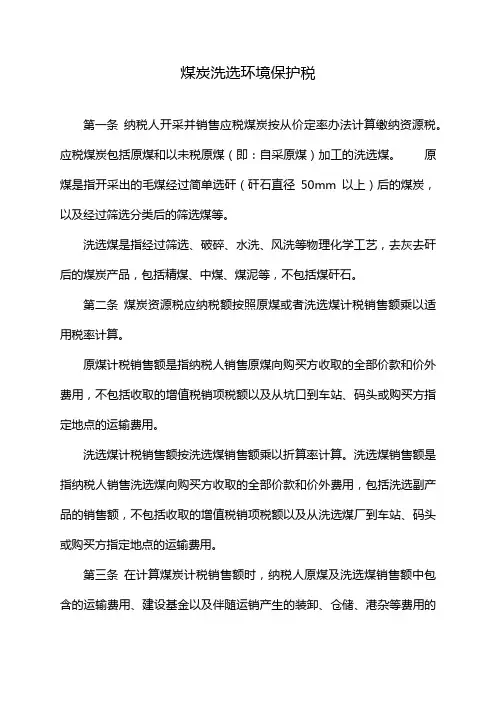 煤炭洗选环境保护税

第一条 纳税人开采并销售应税煤炭按从价定率办法计算缴纳资源税。应税煤炭包括原煤和以未税原煤（即：自采原煤）加工的洗选煤。 原煤是指开采出的毛煤经过简单选矸（矸石直径 50mm 以上）后的煤炭，以及经过筛选分类后的筛选煤等。

洗选煤是指经过筛选、破碎、水洗、风洗等物理化学工艺，去灰去矸后的煤炭产品，包括精煤、中煤、煤泥等，不包括煤矸石。

第二条 煤炭资源税应纳税额按照原煤或者洗选煤计税销售额乘以适用税率计算。

原煤计税销售额是指纳税人销售原煤向购买方收取的全部价款和价外费用，不包括收取的增值税销项税额以及从坑口到车站、码头或购买方指定地点的运输费用。

洗选煤计税销售额按洗选煤销售额乘以折算率计算。洗选煤销售额是指纳税人销售洗选煤向购买方收取的全部价款和价外费用，包括洗选副产品的销售额，不包括收取的增值税销项税额以及从洗选煤厂到车站、码头或购买方指定地点的运输费用。

第三条 在计算煤炭计税销售额时，纳税人原煤及洗选煤销售额中包含的运输费用、建设基金以及伴随运销产生的装卸、仓储、港杂等费用的